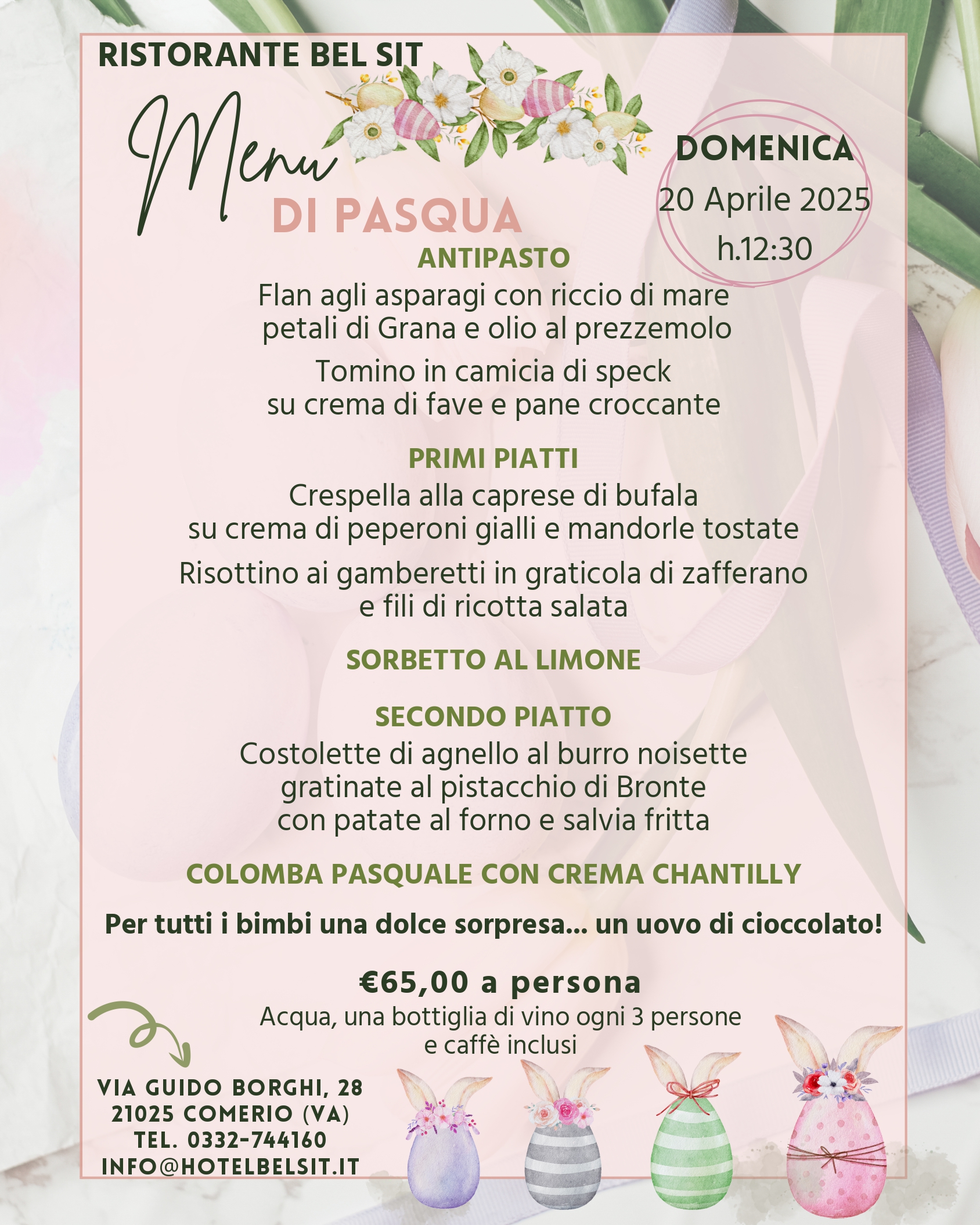 RISTORANTE BEL SIT

Menu

DI PASQUA

DOMENICA
20 Aprile 2025
h.12:30

ANTIPASTO

Flan agli asparagi con riccio di mare
petali di Grana e olio al prezzemolo

Tomino in camicia di speck
su crema di fave e pane croccante

PRIMI PIATTI

Crespella alla caprese di bufala
su crema di peperoni gialli e mandorle tostate

Risottino ai gamberetti in graticola di zafferano
e fili di ricotta salata

SORBETTO AL LIMONE

SECONDO PIATTO

Costolette di agnello al burro noisette
gratinate al pistacchio di Bronte
con patate al forno e salvia fritta

COLOMBA PASQUALE CON CREMA CHANTILLY

Per tutti i bimbi una dolce sorpresa... un uovo di cioccolato!

€65,00 a persona

Acqua, una bottiglia di vino ogni 3 persone
e caffè inclusi

VIA GUIDO BORGHI, 28
21025 COMERIO (VA)
TEL. 0332-744160
INFO@HOTELBELSIT.IT